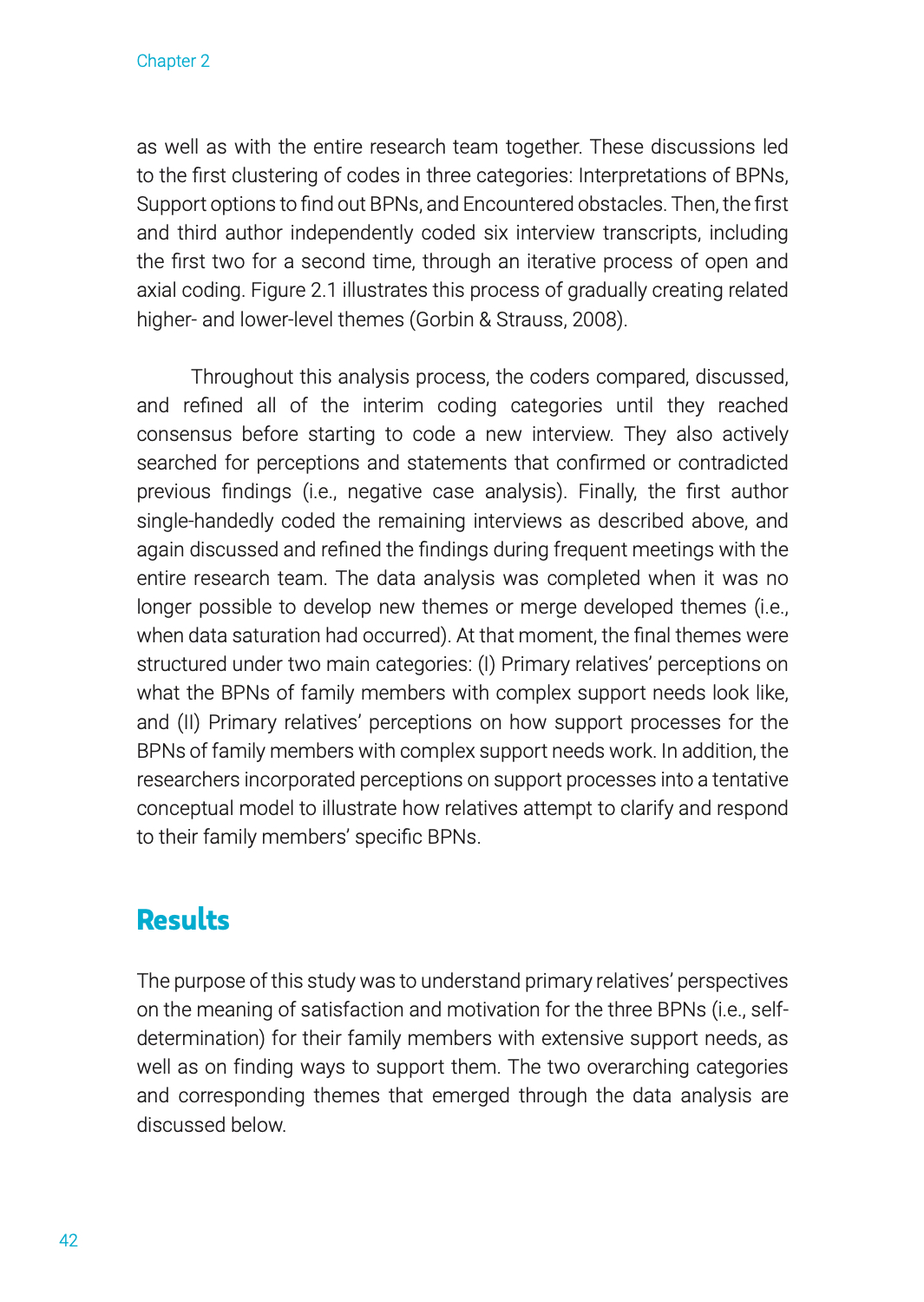 Chapter 2

as well as with the entire research team together. These discussions led to the first clustering of codes in three categories: Interpretations of BPNs, Support options to find out BPNs, and Encountered obstacles. Then, the first and third author independently coded six interview transcripts, including the first two for a second time, through an iterative process of open and axial coding. Figure 2.1 illustrates this process of gradually creating related higher- and lower-level themes (Gorbin & Strauss, 2008).

Throughout this analysis process, the coders compared, discussed, and refined all of the interim coding categories until they reached consensus before starting to code a new interview. They also actively searched for perceptions and statements that confirmed or contradicted previous findings (i.e., negative case analysis). Finally, the first author single-handedly coded the remaining interviews as described above, and again discussed and refined the findings during frequent meetings with the entire research team. The data analysis was completed when it was no longer possible to develop new themes or merge developed themes (i.e., when data saturation had occurred). At that moment, the final themes were structured under two main categories: (I) Primary relatives' perceptions on what the BPNs of family members with complex support needs look like, and (II) Primary relatives' perceptions on how support processes for the BPNs of family members with complex support needs work. In addition, the researchers incorporated perceptions on support processes into a tentative conceptual model to illustrate how relatives attempt to clarify and respond to their family members' specific BPNs.

Results

The purpose of this study was to understand primary relatives' perspectives on the meaning of satisfaction and motivation for the three BPNs (i.e., self-determination) for their family members with extensive support needs, as well as on finding ways to support them. The two overarching categories and corresponding themes that emerged through the data analysis are discussed below.

42